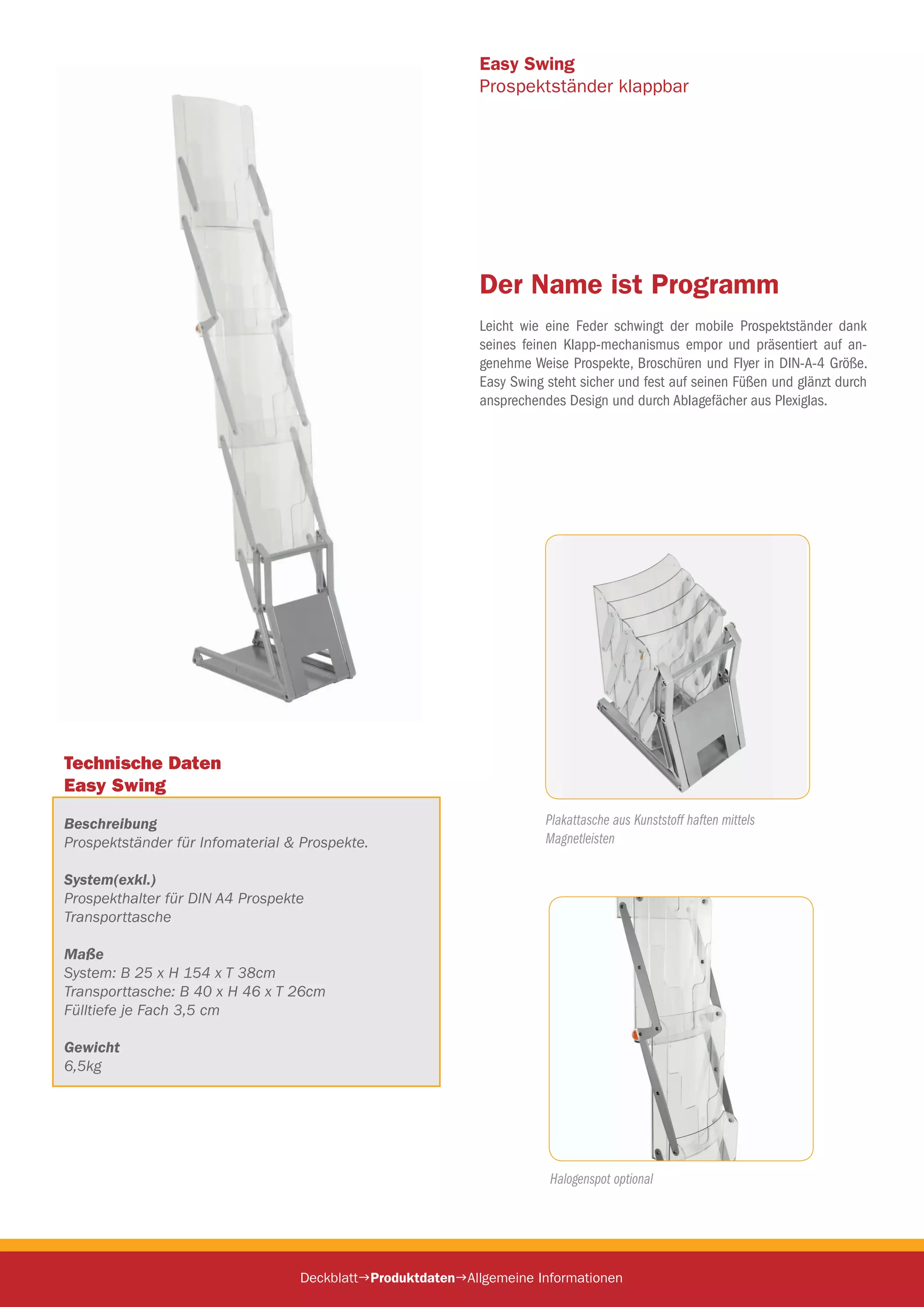 Easy Swing
Prospektständer klappbar

Der Name ist Programm

Leicht wie eine Feder schwingt der mobile Prospektständer dank seines feinen Klapp-mechanismus empor und präsentiert auf angenehme Weise Prospekte, Broschüren und Flyer in DIN-A-4 Größe. Easy Swing steht sicher und fest auf seinen Füßen und glänzt durch ansprechendes Design und durch Ablagefächer aus Plexiglas.

Technische Daten
Easy Swing

Beschreibung
Prospektständer für Infomaterial & Prospekte.

System(exkl.)
Prospekthalter für DIN A4 Prospekte
Transporttasche

Maße
System: B 25 x H 154 x T 38cm
Transporttasche: B 40 x H 46 x T 26cm
Fülltiefe je Fach 3,5 cm

Gewicht
6,5kg

Plakattasche aus Kunststoff haften mittels Magnetleisten

Halogenspot optional

Deckblatt→Produktdaten→Allgemeine Informationen